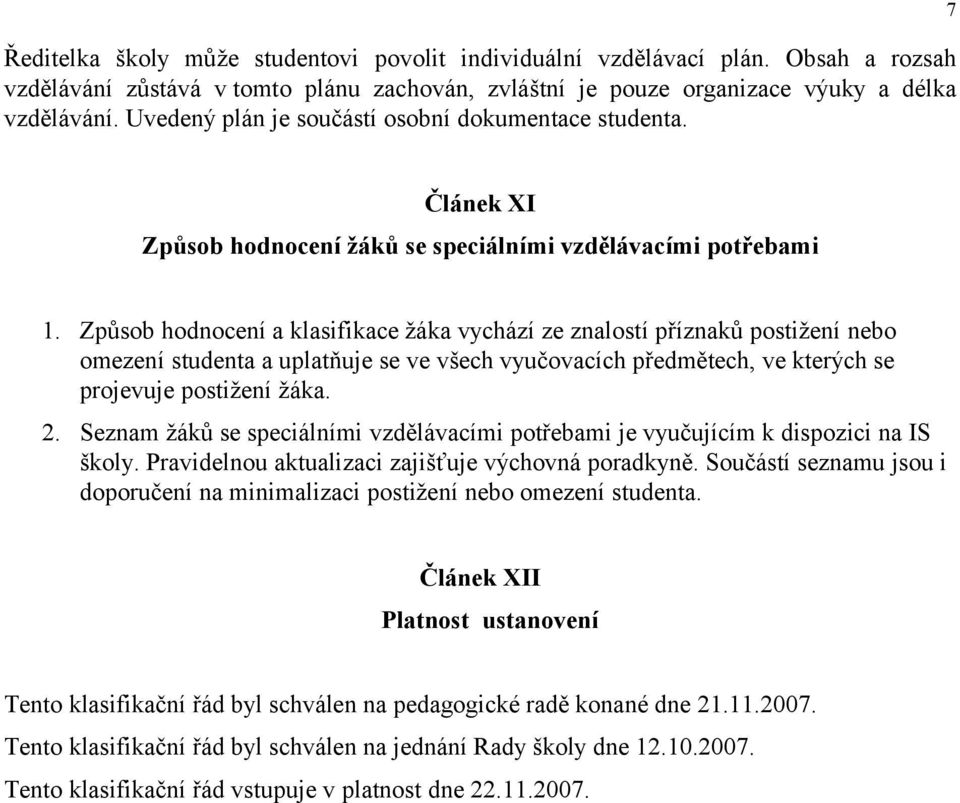 7

Ředitelka školy může studentovi povolit individuální vzdělávací plán. Obsah a rozsah vzdělávání zůstává v tomto plánu zachován, zvláštní je pouze organizace výuky a délka vzdělávání. Uvedený plán je součástí osobní dokumentace studenta.

Článek XI

Způsob hodnocení žáků se speciálními vzdělávacími potřebami

1. Způsob hodnocení a klasifikace žáka vychází ze znalostí příznaků postižení nebo omezení studenta a uplatňuje se ve všech vyučovacích předmětech, ve kterých se projevuje postižení žáka.
2. Seznam žáků se speciálními vzdělávacími potřebami je vyučujícím k dispozici na IS školy. Pravidelnou aktualizaci zajišťuje výchovná poradkyně. Součástí seznamu jsou i doporučení na minimalizaci postižení nebo omezení studenta.

Článek XII

Platnost ustanovení

Tento klasifikační řád byl schválen na pedagogické radě konané dne 21.11.2007.

Tento klasifikační řád byl schválen na jednání Rady školy dne 12.10.2007.

Tento klasifikační řád vstupuje v platnost dne 22.11.2007.